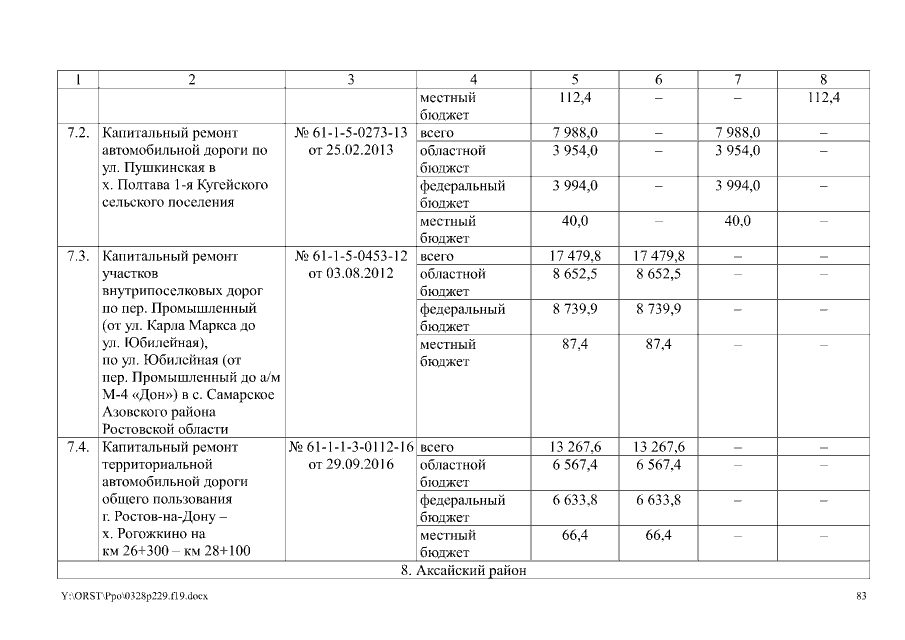 | 1 | 2 | 3 | 4 | 5 | 6 | 7 | 8 |
|---|---|---|---|---|---|---|---|
| | | | местный бюджет | 112,4 | – | – | 112,4 |
| 7.2. | Капитальный ремонт автомобильной дороги по ул. Пушкинская в х. Полтава 1-я Кугейского сельского поселения | № 61-1-5-0273-13 от 25.02.2013 | всего | 7 988,0 | – | 7 988,0 | – |
| | | | областной бюджет | 3 954,0 | – | 3 954,0 | – |
| | | | федеральный бюджет | 3 994,0 | – | 3 994,0 | – |
| | | | местный бюджет | 40,0 | – | 40,0 | – |
| 7.3. | Капитальный ремонт участков внутрипоселковых дорог по пер. Промышленный (от ул. Карла Маркса до ул. Юбилейная), по ул. Юбилейная (от пер. Промышленный до а/м М-4 «Дон») в с. Самарское Азовского района Ростовской области | № 61-1-5-0453-12 от 03.08.2012 | всего | 17 479,8 | 17 479,8 | – | – |
| | | | областной бюджет | 8 652,5 | 8 652,5 | – | – |
| | | | федеральный бюджет | 8 739,9 | 8 739,9 | – | – |
| | | | местный бюджет | 87,4 | 87,4 | – | – |
| 7.4. | Капитальный ремонт территориальной автомобильной дороги общего пользования г. Ростов-на-Дону – х. Рогожкино на км 26+300 – км 28+100 | № 61-1-1-3-0112-16 от 29.09.2016 | всего | 13 267,6 | 13 267,6 | – | – |
| | | | областной бюджет | 6 567,4 | 6 567,4 | – | – |
| | | | федеральный бюджет | 6 633,8 | 6 633,8 | – | – |
| | | | местный бюджет | 66,4 | 66,4 | – | – |
| 8. Аксайский район | | | | | | | |

Y:\ORST\Ppo\0328p229.f19.docx

83